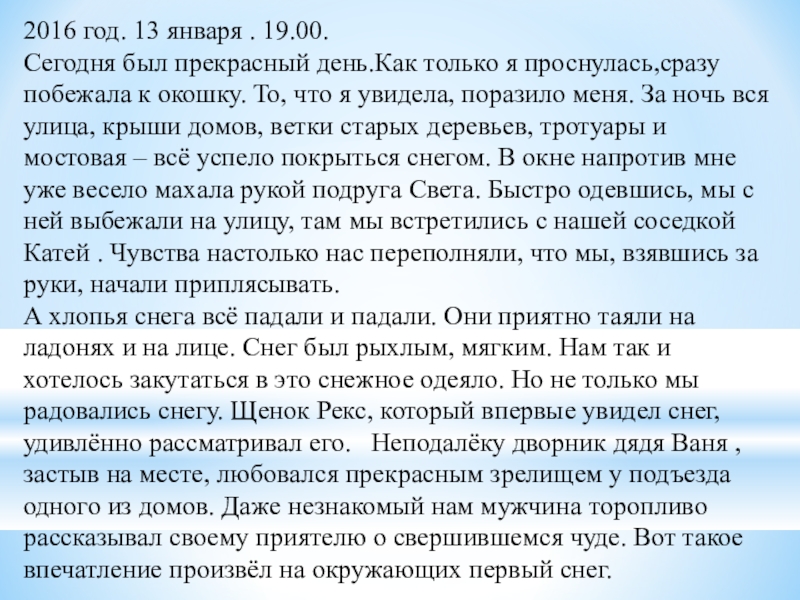 2016 год. 13 января . 19.00.
Сегодня был прекрасный день.Как только я проснулась,сразу побежала к окошку. То, что я увидела, поразило меня. За ночь вся улица, крыши домов, ветки старых деревьев, тротуары и мостовая – всё успело покрыться снегом. В окне напротив мне уже весело махала рукой подруга Света. Быстро одевшись, мы с ней выбежали на улицу, там мы встретились с нашей соседкой Катей . Чувства настолько нас переполняли, что мы, взявшись за руки, начали приплясывать.
А хлопья снега всё падали и падали. Они приятно таяли на ладонях и на лице. Снег был рыхлым, мягким. Нам так и хотелось закутаться в это снежное одеяло. Но не только мы радовались снегу. Щенок Рекс, который впервые увидел снег, удивлённо рассматривал его. Неподалёку дворник дядя Ваня , застыв на месте, любовался прекрасным зрелищем у подъезда одного из домов. Даже незнакомый нам мужчина торопливо рассказывал своему приятелю о свершившемся чуде. Вот такое впечатление произвёл на окружающих первый снег.